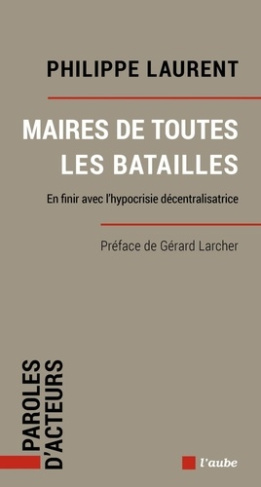 PHILIPPE LAURENT

MAIRES DE TOUTES LES BATAILLES

En finir avec l'hypocrisie décentralisatrice

Préface de Gérard Larcher

PAROLES D'ACTEURS

l'aube